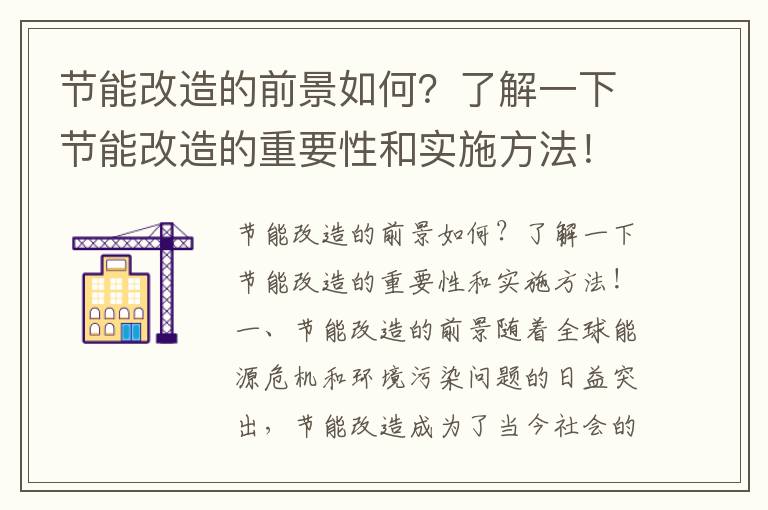 节能改造的前景如何？了解一下节能改造的重要性和实施方法！

节能改造的前景如何？了解一下节能改造的重要性和实施方法！一、节能改造的前景随着全球能源危机和环境污染问题的日益突出，节能改造成为了当今社会的